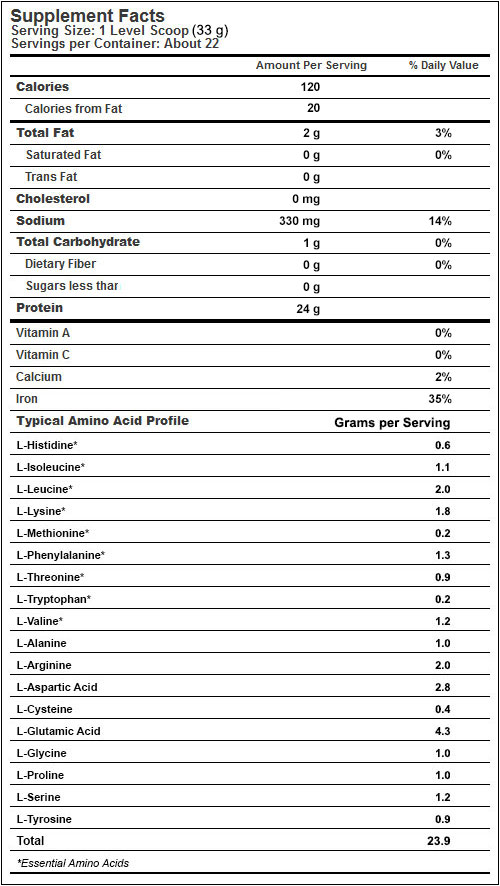 Supplement Facts
Serving Size: 1 Level Scoop (33 g)
Servings per Container: About 22

| | Amount Per Serving | % Daily Value |
|---|---|---|
| Calories | 120 | |
| Calories from Fat | 20 | |
| Total Fat | 2 g | 3% |
| Saturated Fat | 0 g | 0% |
| Trans Fat | 0 g | |
| Cholesterol | 0 mg | |
| Sodium | 330 mg | 14% |
| Total Carbohydrate | 1 g | 0% |
| Dietary Fiber | 0 g | 0% |
| Sugars less thar | 0 g | |
| Protein | 24 g | |
| Vitamin A | | 0% |
| Vitamin C | | 0% |
| Calcium | | 2% |
| Iron | | 35% |

| Typical Amino Acid Profile | Grams per Serving |
|---|---|
| L-Histidine* | 0.6 |
| L-Isoleucine* | 1.1 |
| L-Leucine* | 2.0 |
| L-Lysine* | 1.8 |
| L-Methionine* | 0.2 |
| L-Phenylalanine* | 1.3 |
| L-Threonine* | 0.9 |
| L-Tryptophan* | 0.2 |
| L-Valine* | 1.2 |
| L-Alanine | 1.0 |
| L-Arginine | 2.0 |
| L-Aspartic Acid | 2.8 |
| L-Cysteine | 0.4 |
| L-Glutamic Acid | 4.3 |
| L-Glycine | 1.0 |
| L-Proline | 1.0 |
| L-Serine | 1.2 |
| L-Tyrosine | 0.9 |
| Total | 23.9 |

*Essential Amino Acids